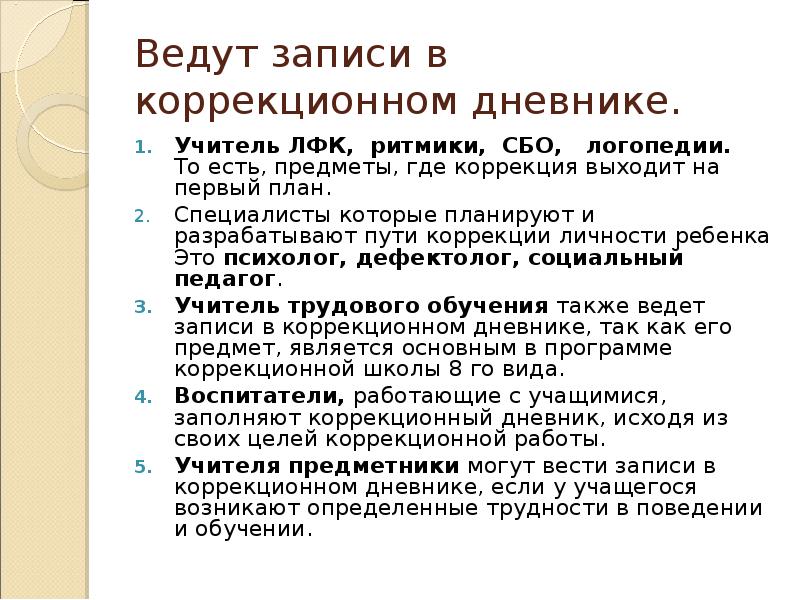 Ведут записи в коррекционном дневнике.

1. Учитель ЛФК, ритмики, СБО, логопедии. То есть, предметы, где коррекция выходит на первый план.
2. Специалисты которые планируют и разрабатывают пути коррекции личности ребенка Это психолог, дефектолог, социальный педагог.
3. Учитель трудового обучения также ведет записи в коррекционном дневнике, так как его предмет, является основным в программе коррекционной школы 8 го вида.
4. Воспитатели, работающие с учащимися, заполняют коррекционный дневник, исходя из своих целей коррекционной работы.
5. Учителя предметники могут вести записи в коррекционном дневнике, если у учащегося возникают определенные трудности в поведении и обучении.